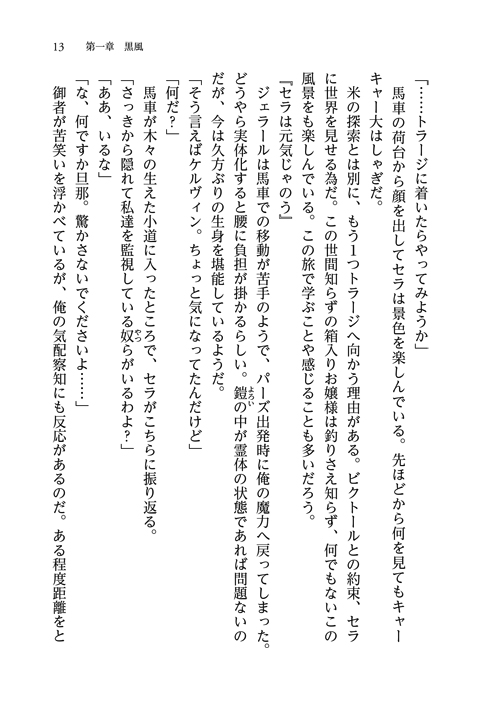 13　第一章　黒風

「……トラージに着いたらやってみようか」

馬車の荷台から顔を出してセラは景色を楽しんでいる。先ほどから何を見てもキャーキャー大はしゃぎだ。

米の探索とは別に、もう1つトラージへ向かう理由がある。ビクトールとの約束、セラに世界を見せる為だ。この世間知らずの箱入りお嬢様は釣りさえ知らず、何でもないこの風景をも楽しんでいる。この旅で学ぶことや感じることも多いだろう。

『セラは元気じゃのう』

ジェラールは馬車での移動が苦手のようで、パーズ出発時に俺の魔力へ戻ってしまった。どうやら実体化すると腰に負担が掛かるらしい。鎧の中が霊体の状態であれば問題ないのだが、今は久方ぶりの生身を堪能しているようだ。

「そう言えばケルヴィン。ちょっと気になってたんだけど」

「何だ？」

馬車が木々の生えた小道に入ったところで、セラがこちらに振り返る。

「さっきから隠れて私達を監視している奴らがいるわよ？」

「ああ、いるな」

「な、何ですか旦那。驚かさないでくださいよ……」

御者が苦笑いを浮かべているが、俺の気配察知にも反応があるのだ。ある程度距離をと